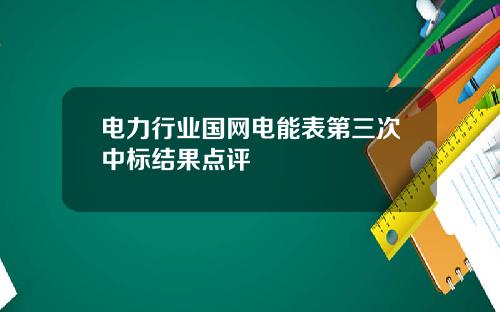 电力行业国网电能表第三次中标结果点评